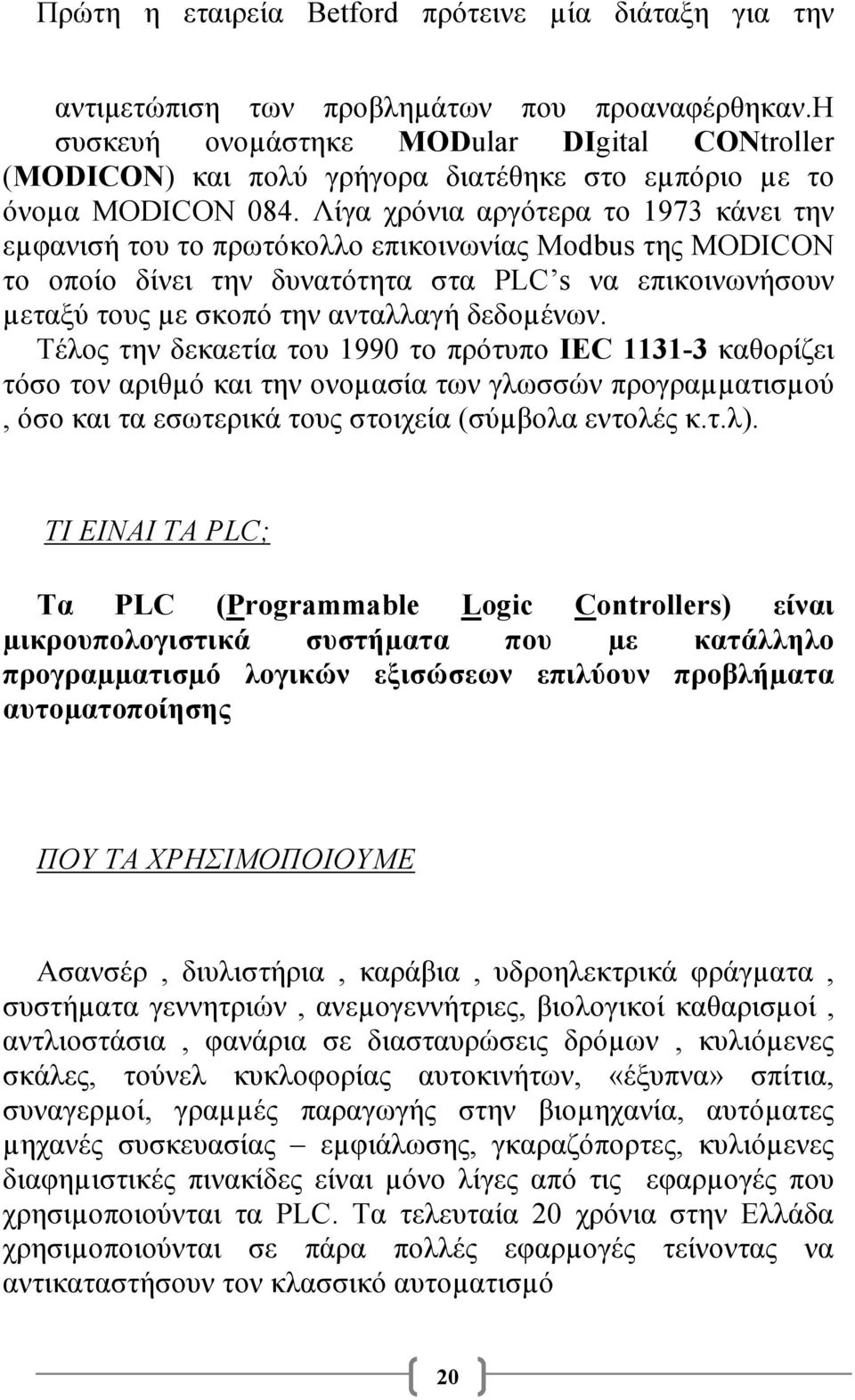 Πρώτη η εταιρεία Betford πρότεινε μία διάταξη για την

αντιμετώπιση των προβλημάτων που προαναφέρθηκαν.Η συσκευή ονομάστηκε MODular DIgital CONtroller (MODICON) και πολύ γρήγορα διατέθηκε στο εμπόριο με το όνομα MODICON 084. Λίγα χρόνια αργότερα το 1973 κάνει την εμφανισή του το πρωτόκολλο επικοινωνίας Modbus της MODICON το οποίο δίνει την δυνατότητα στα PLC's να επικοινωνήσουν μεταξύ τους με σκοπό την ανταλλαγή δεδομένων.
Τέλος την δεκαετία του 1990 το πρότυπο IEC 1131-3 καθορίζει τόσο τον αριθμό και την ονομασία των γλωσσών προγραμματισμού , όσο και τα εσωτερικά τους στοιχεία (σύμβολα εντολές κ.τ.λ).

ΤΙ ΕΙΝΑΙ ΤΑ PLC;

Τα PLC (Programmable Logic Controllers) είναι μικρουπολογιστικά συστήματα που με κατάλληλο προγραμματισμό λογικών εξισώσεων επιλύουν προβλήματα αυτοματοποίησης

ΠΟΥ ΤΑ ΧΡΗΣΙΜΟΠΟΙΟΥΜΕ

Ασανσέρ , διυλιστήρια , καράβια , υδροηλεκτρικά φράγματα , συστήματα γεννητριών , ανεμογεννήτριες, βιολογικοί καθαρισμοί , αντλιοστάσια , φανάρια σε διασταυρώσεις δρόμων , κυλιόμενες σκάλες, τούνελ κυκλοφορίας αυτοκινήτων, «έξυπνα» σπίτια, συναγερμοί, γραμμές παραγωγής στην βιομηχανία, αυτόματες μηχανές συσκευασίας – εμφιάλωσης, γκαραζόπορτες, κυλιόμενες διαφημιστικές πινακίδες είναι μόνο λίγες από τις εφαρμογές που χρησιμοποιούνται τα PLC. Τα τελευταία 20 χρόνια στην Ελλάδα χρησιμοποιούνται σε πάρα πολλές εφαρμογές τείνοντας να αντικαταστήσουν τον κλασσικό αυτοματισμό

20